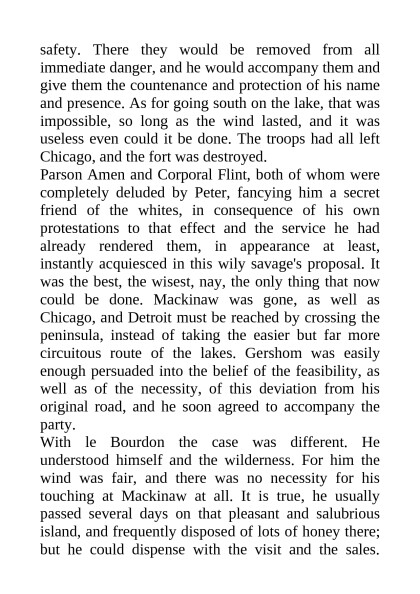 safety. There they would be removed from all immediate danger, and he would accompany them and give them the countenance and protection of his name and presence. As for going south on the lake, that was impossible, so long as the wind lasted, and it was useless even could it be done. The troops had all left Chicago, and the fort was destroyed.
Parson Amen and Corporal Flint, both of whom were completely deluded by Peter, fancying him a secret friend of the whites, in consequence of his own protestations to that effect and the service he had already rendered them, in appearance at least, instantly acquiesced in this wily savage's proposal. It was the best, the wisest, nay, the only thing that now could be done. Mackinaw was gone, as well as Chicago, and Detroit must be reached by crossing the peninsula, instead of taking the easier but far more circuitous route of the lakes. Gershom was easily enough persuaded into the belief of the feasibility, as well as of the necessity, of this deviation from his original road, and he soon agreed to accompany the party.
With le Bourdon the case was different. He understood himself and the wilderness. For him the wind was fair, and there was no necessity for his touching at Mackinaw at all. It is true, he usually passed several days on that pleasant and salubrious island, and frequently disposed of lots of honey there; but he could dispense with the visit and the sales.